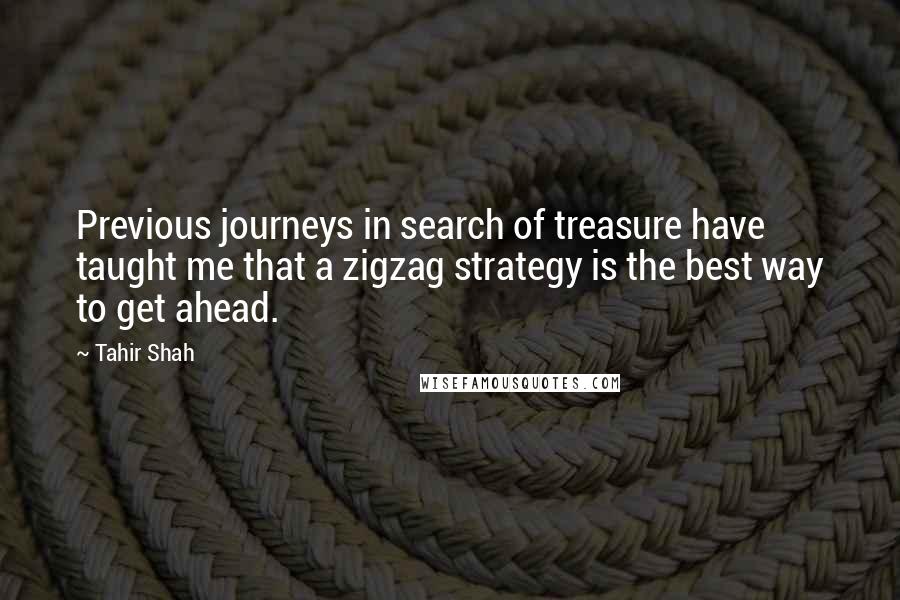 Previous journeys in search of treasure have taught me that a zigzag strategy is the best way to get ahead.

~ Tahir Shah

WISEFAMOUSQUOTES.COM